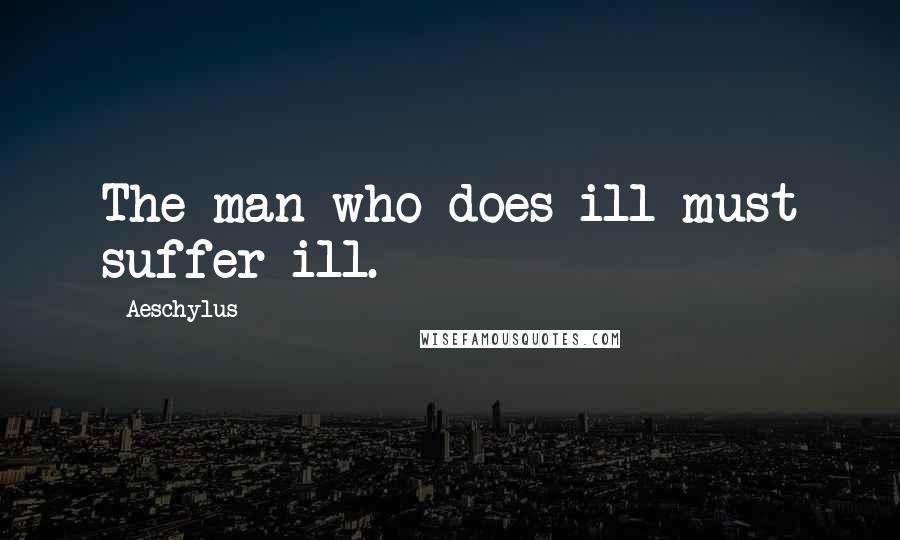 The man who does ill must suffer ill.

Aeschylus

WISEFAMOUSQUOTES.COM